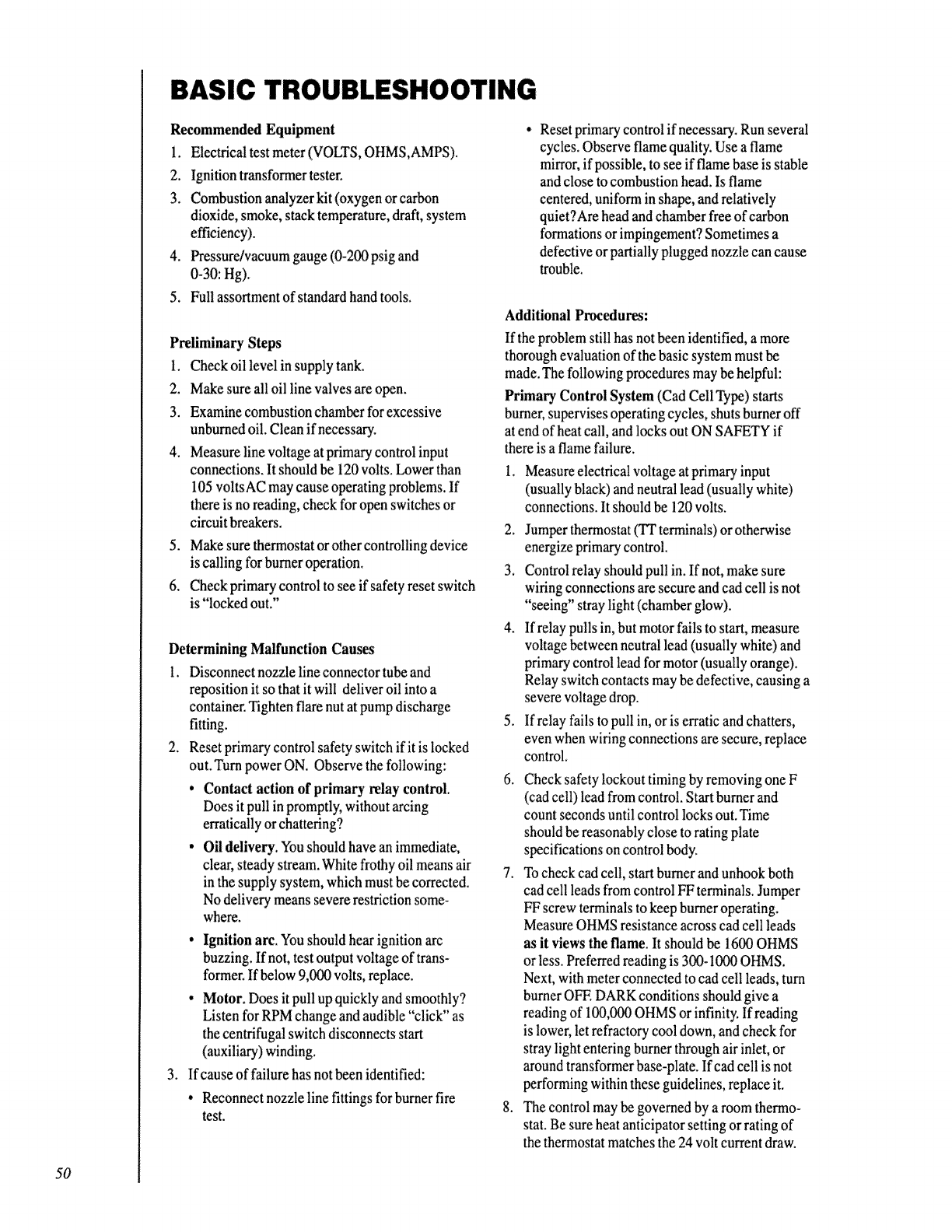 BASIC TROUBLESHOOTING

Recommended Equipment

1. Electrical test meter (VOLTS, OHMS,AMPS).

2. Ignition transformer tester.

3. Combustion analyzer kit (oxygen or carbon dioxide, smoke, stack temperature, draft, system efficiency).

4. Pressure/vacuum gauge (0-200 psig and 0-30: Hg).

5. Full assortment of standard hand tools.

Preliminary Steps

1. Check oil level in supply tank.

2. Make sure all oil line valves are open.

3. Examine combustion chamber for excessive unburned oil. Clean if necessary.

4. Measure line voltage at primary control input connections. It should be 120 volts. Lower than 105 volts AC may cause operating problems. If there is no reading, check for open switches or circuit breakers.

5. Make sure thermostat or other controlling device is calling for burner operation.

6. Check primary control to see if safety reset switch is "locked out."

Determining Malfunction Causes

1. Disconnect nozzle line connector tube and reposition it so that it will deliver oil into a container. Tighten flare nut at pump discharge fitting.

2. Reset primary control safety switch if it is locked out. Turn power ON. Observe the following:

• Contact action of primary relay control. Does it pull in promptly, without arcing erratically or chattering?

• Oil delivery. You should have an immediate, clear, steady stream. White frothy oil means air in the supply system, which must be corrected. No delivery means severe restriction somewhere.

• Ignition arc. You should hear ignition arc buzzing. If not, test output voltage of transformer. If below 9,000 volts, replace.

• Motor. Does it pull up quickly and smoothly? Listen for RPM change and audible "click" as the centrifugal switch disconnects start (auxiliary) winding.

3. If cause of failure has not been identified:

• Reconnect nozzle line fittings for burner fire test.

• Reset primary control if necessary. Run several cycles. Observe flame quality. Use a flame mirror, if possible, to see if flame base is stable and close to combustion head. Is flame centered, uniform in shape, and relatively quiet? Are head and chamber free of carbon formations or impingement? Sometimes a defective or partially plugged nozzle can cause trouble.

Additional Procedures:

If the problem still has not been identified, a more thorough evaluation of the basic system must be made. The following procedures may be helpful:

Primary Control System (Cad Cell Type) starts burner, supervises operating cycles, shuts burner off at end of heat call, and locks out ON SAFETY if there is a flame failure.

1. Measure electrical voltage at primary input (usually black) and neutral lead (usually white) connections. It should be 120 volts.

2. Jumper thermostat (TT terminals) or otherwise energize primary control.

3. Control relay should pull in. If not, make sure wiring connections are secure and cad cell is not "seeing" stray light (chamber glow).

4. If relay pulls in, but motor fails to start, measure voltage between neutral lead (usually white) and primary control lead for motor (usually orange). Relay switch contacts may be defective, causing a severe voltage drop.

5. If relay fails to pull in, or is erratic and chatters, even when wiring connections are secure, replace control.

6. Check safety lockout timing by removing one F (cad cell) lead from control. Start burner and count seconds until control locks out. Time should be reasonably close to rating plate specifications on control body.

7. To check cad cell, start burner and unhook both cad cell leads from control FF terminals. Jumper FF screw terminals to keep burner operating. Measure OHMS resistance across cad cell leads as it views the flame. It should be 1600 OHMS or less. Preferred reading is 300-1000 OHMS. Next, with meter connected to cad cell leads, turn burner OFF. DARK conditions should give a reading of 100,000 OHMS or infinity. If reading is lower, let refractory cool down, and check for stray light entering burner through air inlet, or around transformer base-plate. If cad cell is not performing within these guidelines, replace it.

8. The control may be governed by a room thermostat. Be sure heat anticipator setting or rating of the thermostat matches the 24 volt current draw.

50